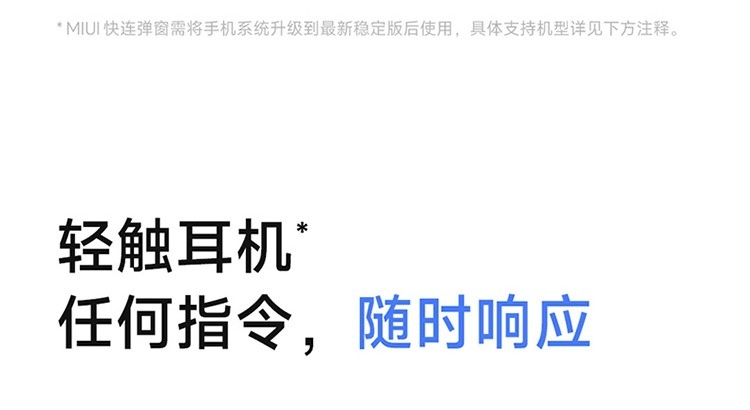 * MIUI 快连弹窗需将手机系统升级到最新稳定版后使用，具体支持机型详见下方注释。

轻触耳机*
任何指令，随时响应